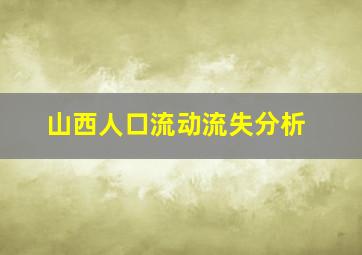 山西人口流动流失分析